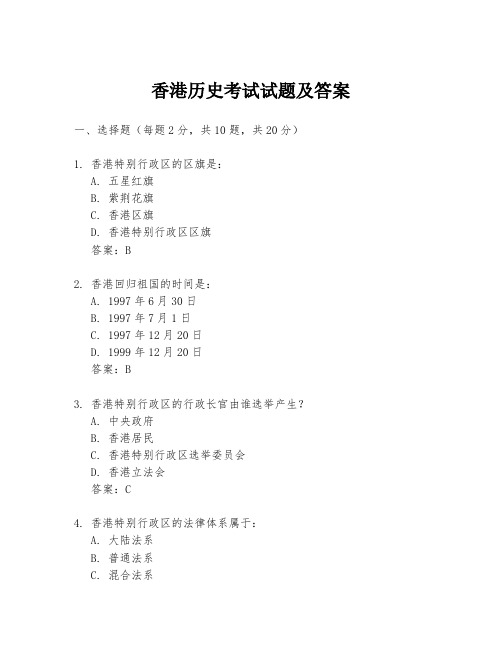 香港历史考试试题及答案

一、选择题（每题 2 分，共 10 题，共 20 分）

1. 香港特别行政区的区旗是：
A. 五星红旗
B. 紫荆花旗
C. 香港区旗
D. 香港特别行政区区旗
答案：B

2. 香港回归祖国的时间是：
A. 1997 年 6 月 30 日
B. 1997 年 7 月 1 日
C. 1997 年 12 月 20 日
D. 1999 年 12 月 20 日
答案：B

3. 香港特别行政区的行政长官由谁选举产生？
A. 中央政府
B. 香港居民
C. 香港特别行政区选举委员会
D. 香港立法会
答案：C

4. 香港特别行政区的法律体系属于：
A. 大陆法系
B. 普通法系
C. 混合法系